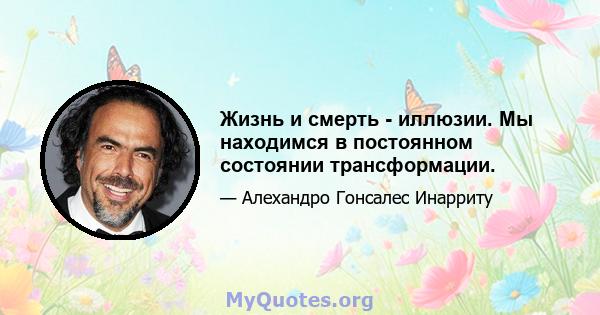 Жизнь и смерть - иллюзии. Мы находимся в постоянном состоянии трансформации.

— Алехандро Гонсалес Инарриту

MyQuotes.org